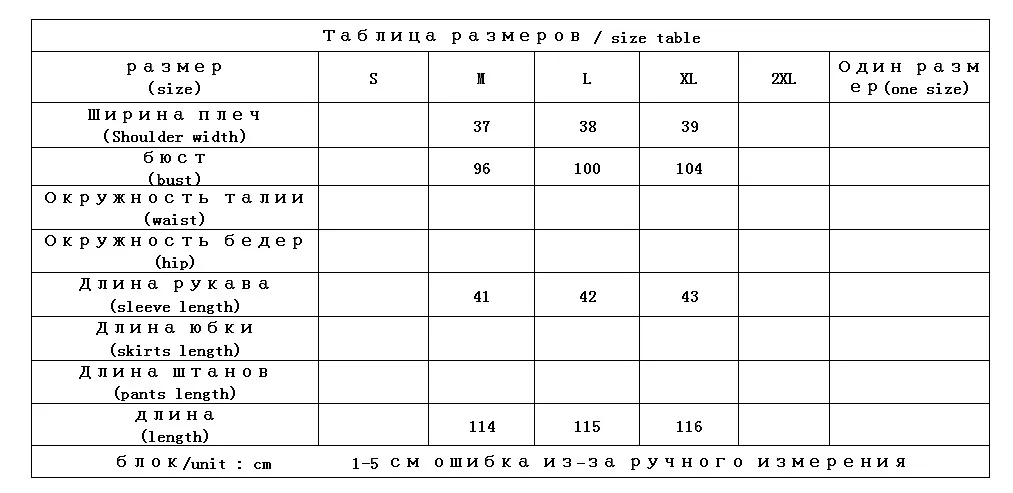 Таблица размеров / size table

| размер (size) | S | M | L | XL | 2XL | Один размер (one size) |
|---|---|---|---|---|---|---|
| Ширина плеч (Shoulder width) | | 37 | 38 | 39 | | |
| бюст (bust) | | 96 | 100 | 104 | | |
| Окружность талии (waist) | | | | | | |
| Окружность бедер (hip) | | | | | | |
| Длина рукава (sleeve length) | | 41 | 42 | 43 | | |
| Длина юбки (skirts length) | | | | | | |
| Длина штанов (pants length) | | | | | | |
| длина (length) | | 114 | 115 | 116 | | |

блок/unit : cm 1-5 см ошибка из-за ручного измерения